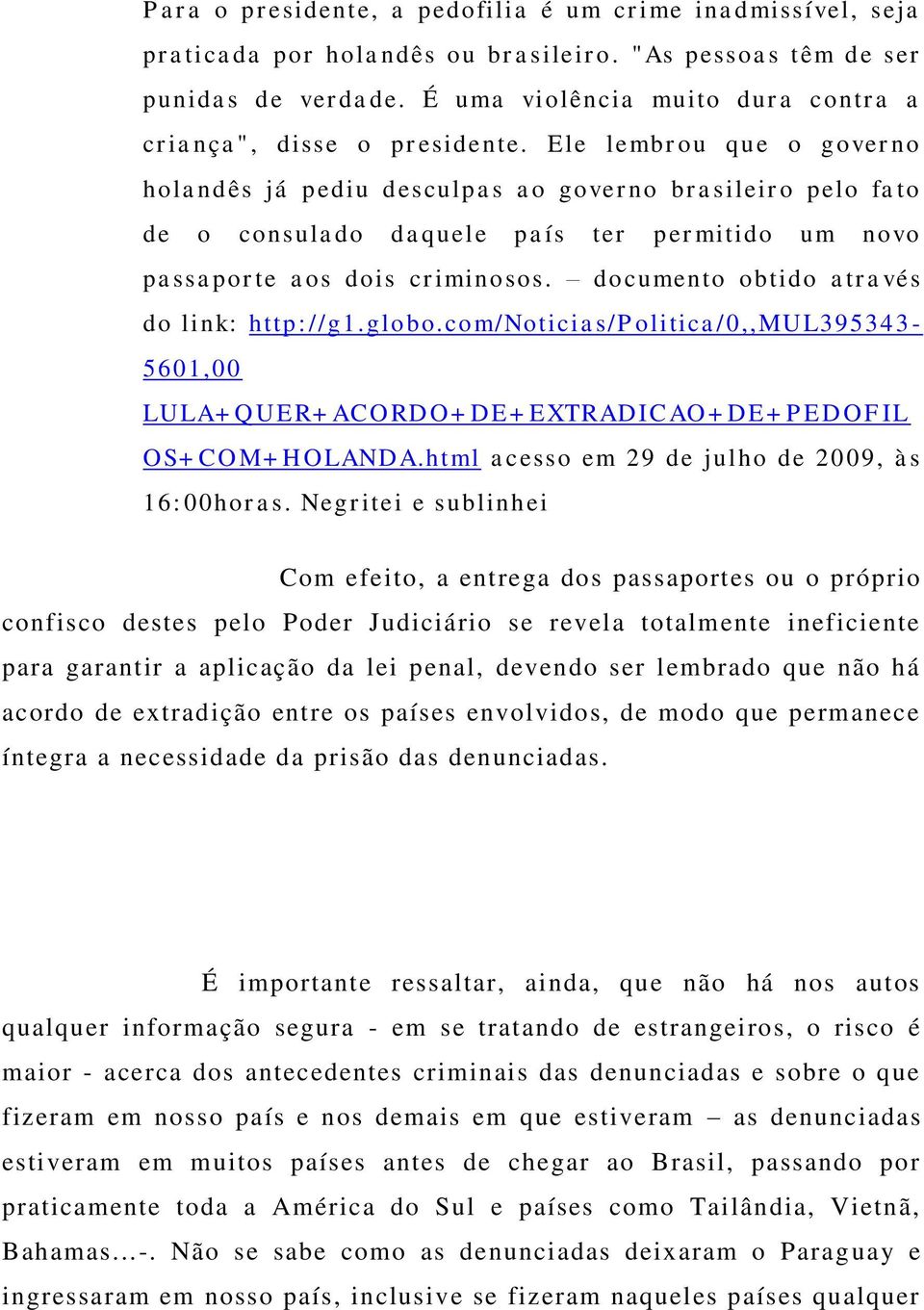 Para o presidente, a pedofilia é um crime inadmissível, seja praticada por holandês ou brasileiro. "As pessoas têm de ser punidas de verdade. É uma violência muito dura contra a criança", disse o presidente. Ele lembrou que o governo holandês já pediu desculpas ao governo brasileiro pelo fato de o consulado daquele país ter permitido um novo passaporte aos dois criminosos. – documento obtido através do link: http://g1.globo.com/Noticias/Politica/0,,MUL395343-5601,00 LULA+QUER+ACORDO+DE+EXTRADICAO+DE+PEDOFILOS+COM+HOLANDA.html acesso em 29 de julho de 2009, às 16:00horas. Negritei e sublinhei

Com efeito, a entrega dos passaportes ou o próprio confisco destes pelo Poder Judiciário se revela totalmente ineficiente para garantir a aplicação da lei penal, devendo ser lembrado que não há acordo de extradição entre os países envolvidos, de modo que permanece íntegra a necessidade da prisão das denunciadas.

É importante ressaltar, ainda, que não há nos autos qualquer informação segura - em se tratando de estrangeiros, o risco é maior - acerca dos antecedentes criminais das denunciadas e sobre o que fizeram em nosso país e nos demais em que estiveram – as denunciadas estiveram em muitos países antes de chegar ao Brasil, passando por praticamente toda a América do Sul e países como Tailândia, Vietnã, Bahamas...-. Não se sabe como as denunciadas deixaram o Paraguay e ingressaram em nosso país, inclusive se fizeram naqueles países qualquer